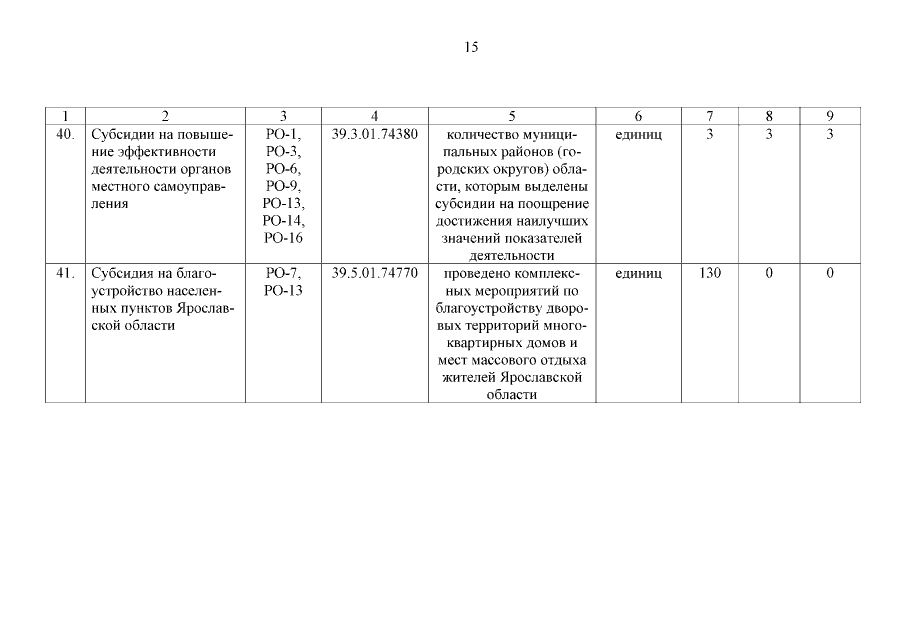 15

| 1 | 2 | 3 | 4 | 5 | 6 | 7 | 8 | 9 |
|---|---|---|---|---|---|---|---|---|
| 40. | Субсидии на повышение эффективности деятельности органов местного самоуправления | РО-1, РО-3, РО-6, РО-9, РО-13, РО-14, РО-16 | 39.3.01.74380 | количество муниципальных районов (городских округов) области, которым выделены субсидии на поощрение достижения наилучших значений показателей деятельности | единиц | 3 | 3 | 3 |
| 41. | Субсидия на благоустройство населенных пунктов Ярославской области | РО-7, РО-13 | 39.5.01.74770 | проведено комплексных мероприятий по благоустройству дворовых территорий многоквартирных домов и мест массового отдыха жителей Ярославской области | единиц | 130 | 0 | 0 |